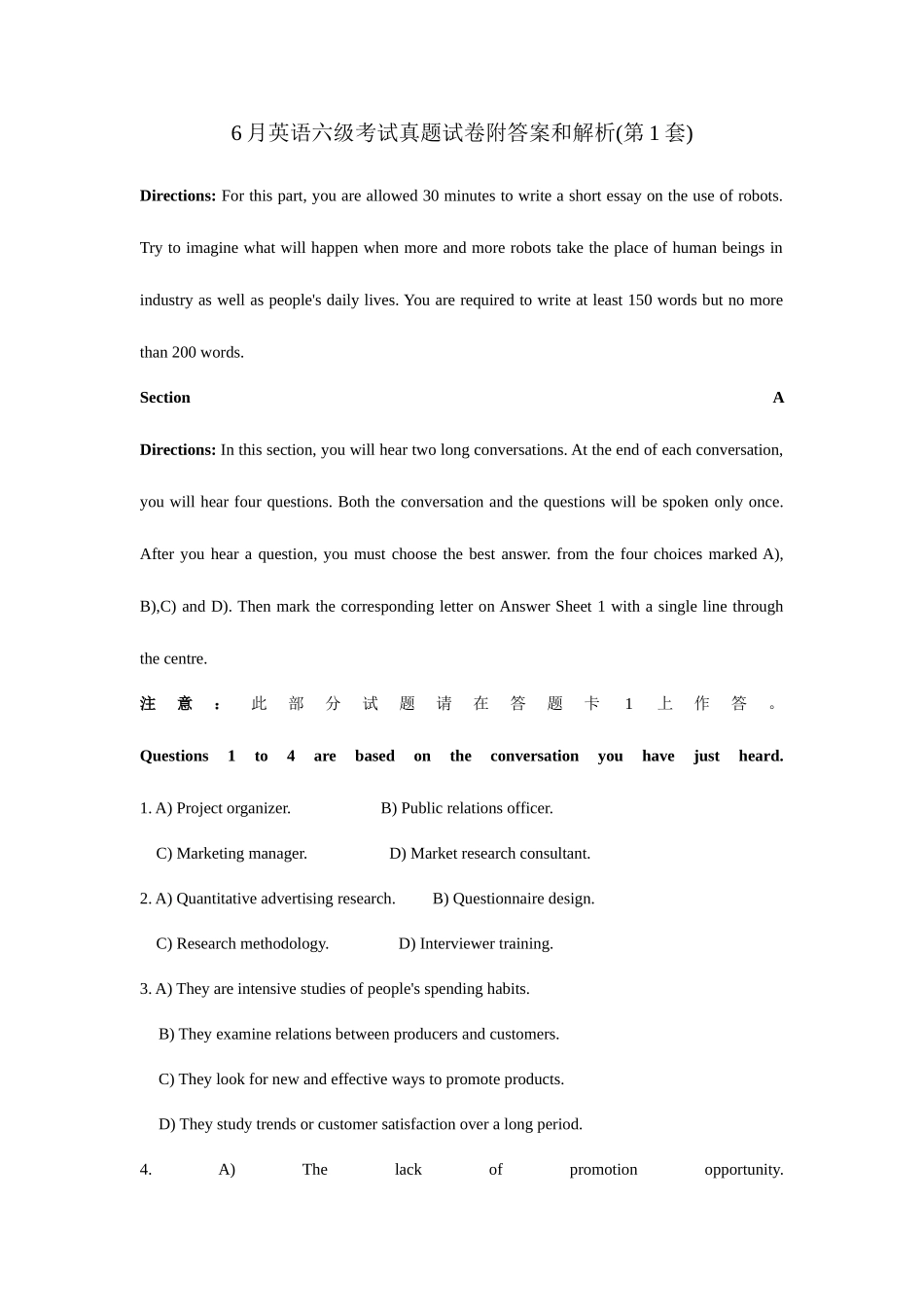 6月英语六级考试真题试卷附答案和解析(第1套)

**Directions:** For this part, you are allowed 30 minutes to write a short essay on the use of robots. Try to imagine what will happen when more and more robots take the place of human beings in industry as well as people's daily lives. You are required to write at least 150 words but no more than 200 words.

**Section A**

**Directions:** In this section, you will hear two long conversations. At the end of each conversation, you will hear four questions. Both the conversation and the questions will be spoken only once. After you hear a question, you must choose the best answer. from the four choices marked A), B),C) and D). Then mark the corresponding letter on Answer Sheet 1 with a single line through the centre.

**注意：** 此部分试题请在答题卡1上作答。

**Questions 1 to 4 are based on the conversation you have just heard.**

1. A) Project organizer. B) Public relations officer.

C) Marketing manager. D) Market research consultant.

2. A) Quantitative advertising research. B) Questionnaire design.

C) Research methodology. D) Interviewer training.

3. A) They are intensive studies of people's spending habits.

B) They examine relations between producers and customers.

C) They look for new and effective ways to promote products.

D) They study trends or customer satisfaction over a long period.

4. A) The lack of promotion opportunity.